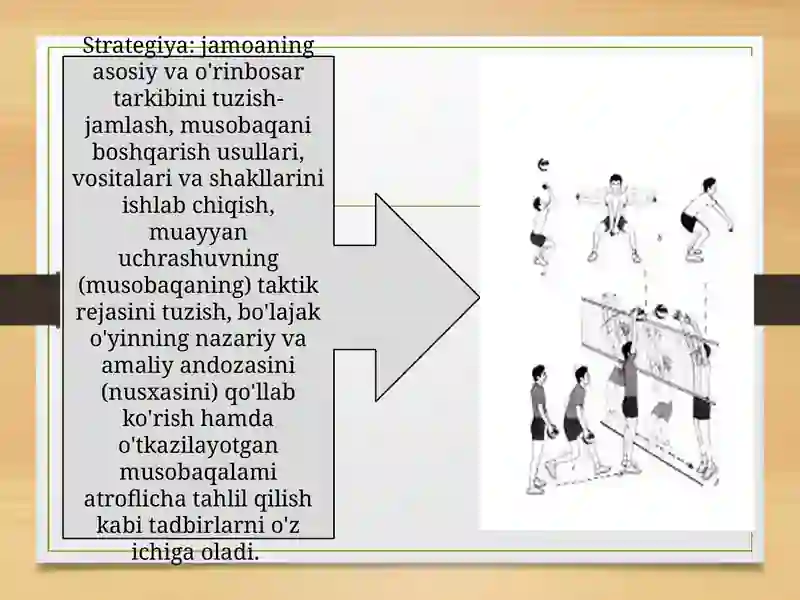 Strategiya: jamoaning asosiy va o'rinbosar tarkibini tuzish-jamlash, musobaqani boshqarish usullari, vositalari va shakllarini ishlab chiqish, muayyan uchrashuvning (musobaqaning) taktik rejasini tuzish, bo'lajak o'yinning nazariy va amaliy andozasini (nusxasini) qo'llab ko'rish hamda o'tkazilayotgan musobaqalami atroflicha tahlil qilish kabi tadbirlarni o'z ichiga oladi.